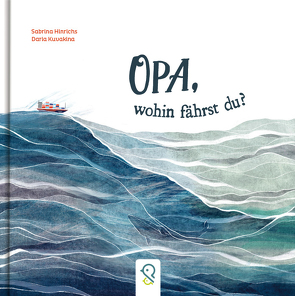 Sabrina Hinrichs
Daria Kuvakina

OPA,
wohin fährst du?